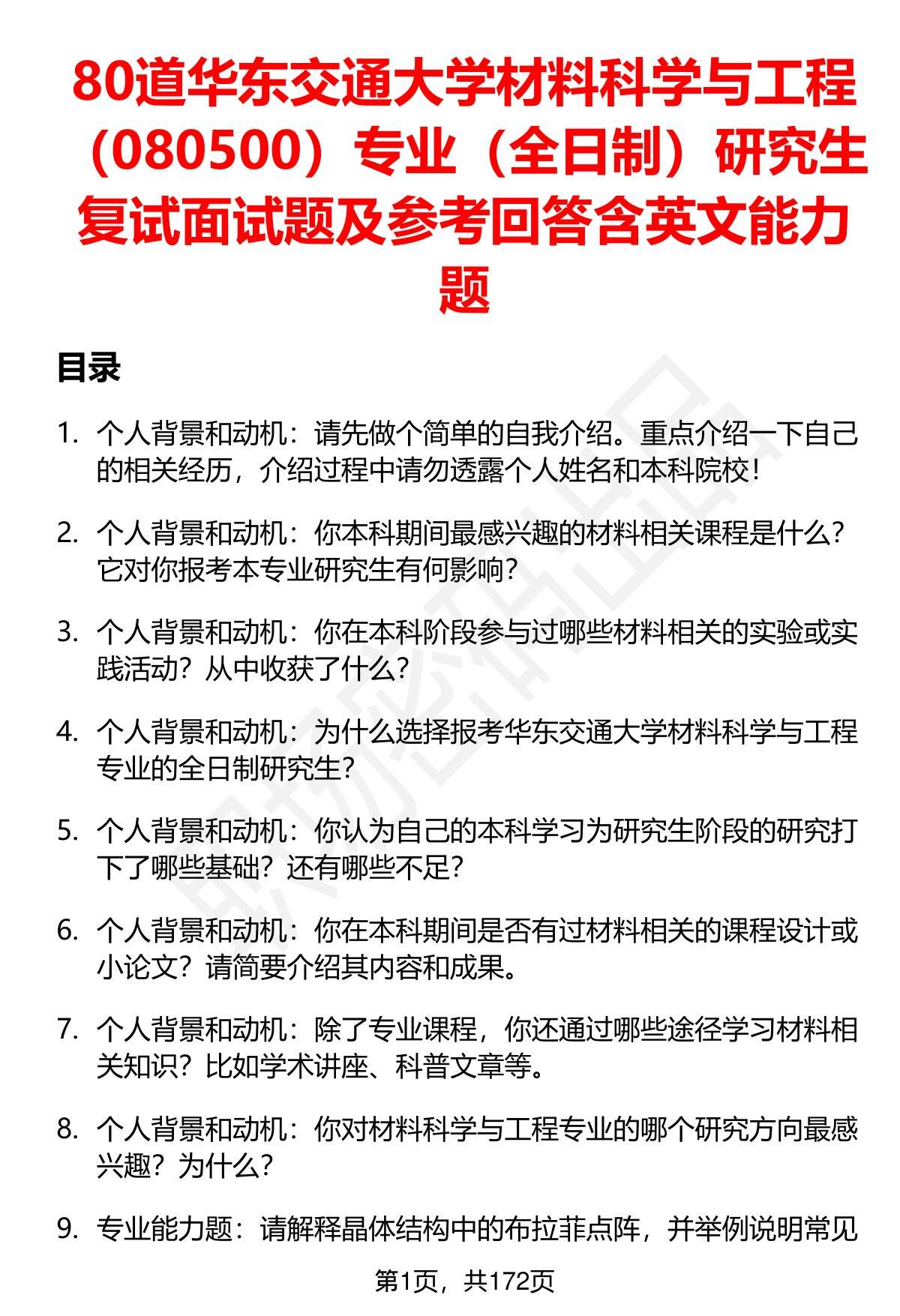 80道华东交通大学材料科学与工程（080500）专业（全日制）研究生复试面试题及参考回答含英文能力题

目录

1. 个人背景和动机：请先做个简单的自我介绍。重点介绍一下自己的相关经历，介绍过程中请勿透露个人姓名和本科院校！

2. 个人背景和动机：你本科期间最感兴趣的材料相关课程是什么？它对你报考本专业研究生有何影响？

3. 个人背景和动机：你在本科阶段参与过哪些材料相关的实验或实践活动？从中收获了什么？

4. 个人背景和动机：为什么选择报考华东交通大学材料科学与工程专业的全日制研究生？

5. 个人背景和动机：你认为自己的本科学习为研究生阶段的研究打下了哪些基础？还有哪些不足？

6. 个人背景和动机：你在本科期间是否有过材料相关的课程设计或小论文？请简要介绍其内容和成果。

7. 个人背景和动机：除了专业课程，你还通过哪些途径学习材料相关知识？比如学术讲座、科普文章等。

8. 个人背景和动机：你对材料科学与工程专业的哪个研究方向最感兴趣？为什么？

9. 专业能力题：请解释晶体结构中的布拉菲点阵，并举例说明常见

第1页，共172页